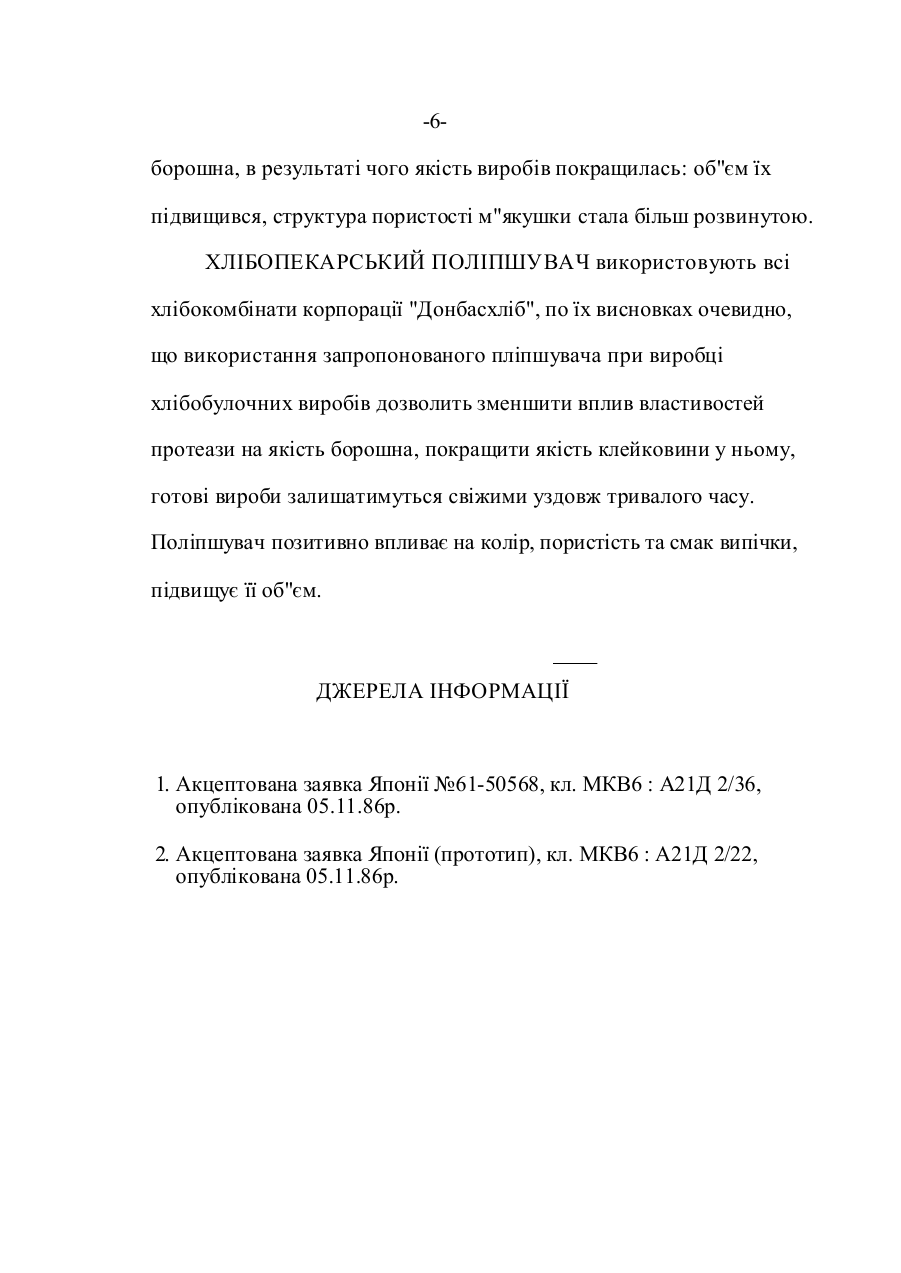 -6-

борошна, в результаті чого якість виробів покращилась: об"єм їх підвищився, структура пористості м"якушки стала більш розвинутою.

ХЛІБОПЕКАРСЬКИЙ ПОЛІПШУВАЧ використовують всі хлібокомбінати корпорації "Донбасхліб", по їх висновках очевидно, що використання запропонованого пліпшувача при виробці хлібобулочних виробів дозволить зменшити вплив властивостей протеази на якість борошна, покращити якість клейковини у ньому, готові вироби залишатимуться свіжими уздовж тривалого часу. Поліпшувач позитивно впливає на колір, пористість та смак випічки, підвищує її об"єм.

ДЖЕРЕЛА ІНФОРМАЦІЇ

1. Акцептована заявка Японії №61-50568, кл. МКВ6 : А21Д 2/36, опублікована 05.11.86р.

2. Акцептована заявка Японії (прототип), кл. МКВ6 : А21Д 2/22, опублікована 05.11.86р.